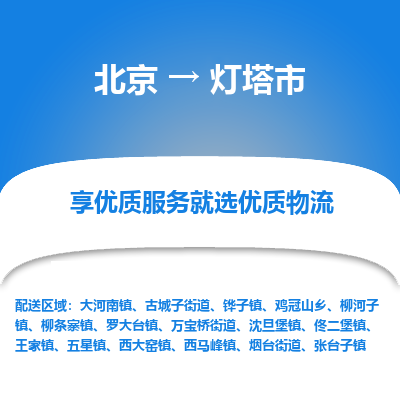 北京 → 灯塔市

享优质服务就选优质物流

配送区域：大河南镇、古城子街道、铧子镇、鸡冠山乡、柳河子镇、柳条寨镇、罗大台镇、万宝桥街道、沈旦堡镇、佟二堡镇、王家镇、五星镇、西大窑镇、西马峰镇、烟台街道、张台子镇